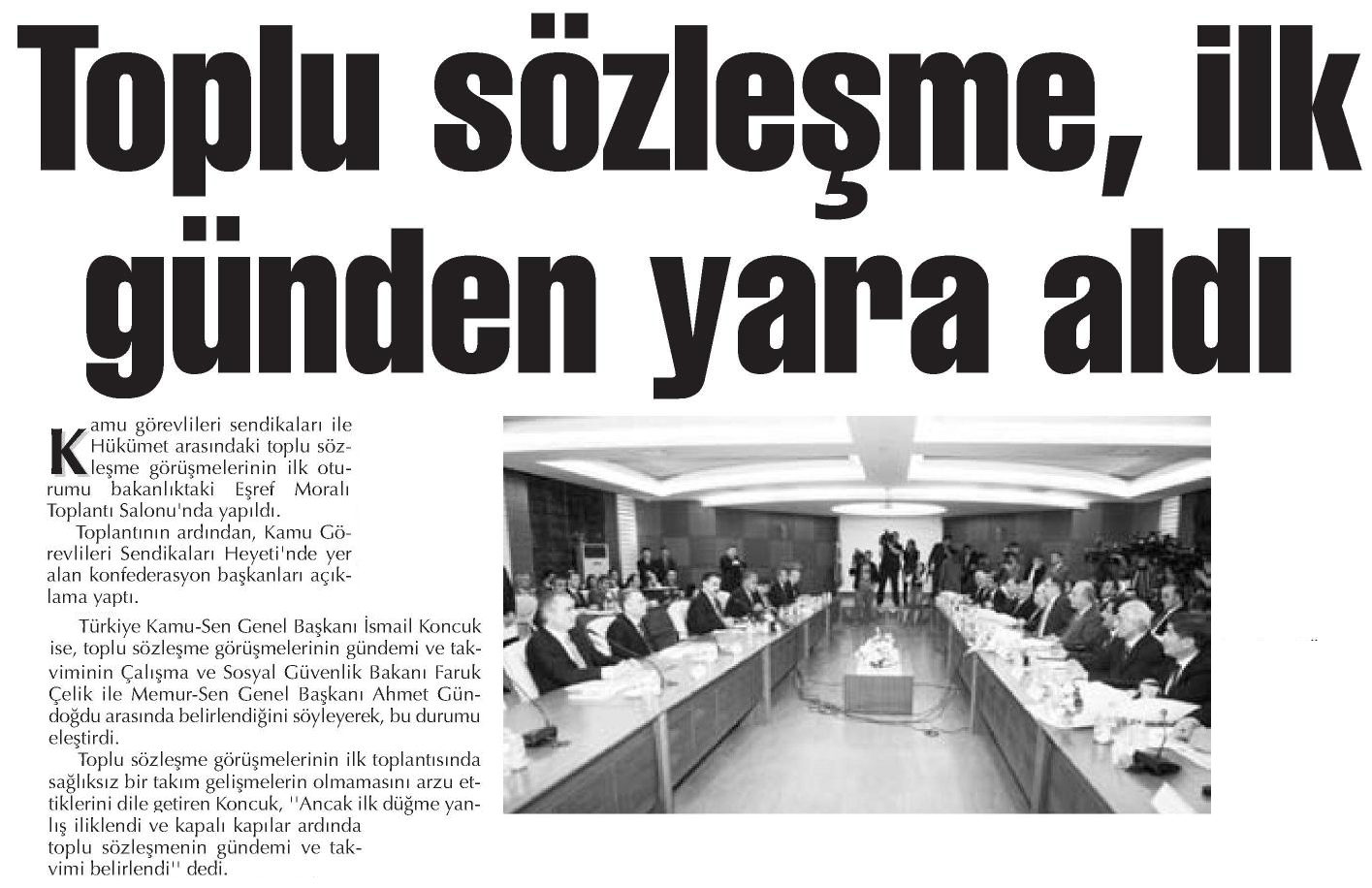 Toplu sözleşme, ilk günden yara aldı

Kamu görevlileri sendikaları ile Hükümet arasındaki toplu sözleşme görüşmelerinin ilk oturumu bakanlıktaki Eşref Moralı Toplantı Salonu'nda yapıldı.

Toplantının ardından, Kamu Görevlileri Sendikaları Heyeti'nde yer alan konfederasyon başkanları açıklama yaptı.

Türkiye Kamu-Sen Genel Başkanı İsmail Koncuk ise, toplu sözleşme görüşmelerinin gündemi ve takviminin Çalışma ve Sosyal Güvenlik Bakanı Faruk Çelik ile Memur-Sen Genel Başkanı Ahmet Gündoğdu arasında belirlendiğini söyleyerek, bu durumu eleştirdi.

Toplu sözleşme görüşmelerinin ilk toplantısında sağlıksız bir takım gelişmelerin olmamasını arzu ettiklerini dile getiren Koncuk, ''Ancak ilk düğme yanlış iliklendi ve kapalı kapılar ardında toplu sözleşmenin gündemi ve takvimi belirlendi'' dedi.